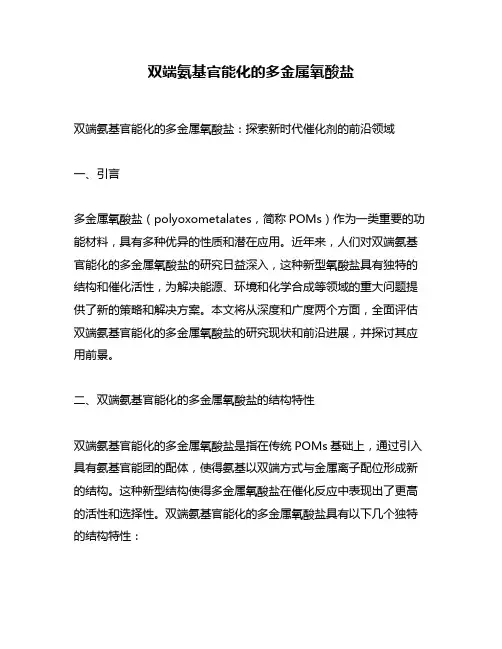 双端氨基官能化的多金属氧酸盐

双端氨基官能化的多金属氧酸盐：探索新时代催化剂的前沿领域

一、引言

多金属氧酸盐（polyoxometalates，简称 POMs）作为一类重要的功能材料，具有多种优异的性质和潜在应用。近年来，人们对双端氨基官能化的多金属氧酸盐的研究日益深入，这种新型氧酸盐具有独特的结构和催化活性，为解决能源、环境和化学合成等领域的重大问题提供了新的策略和解决方案。本文将从深度和广度两个方面，全面评估双端氨基官能化的多金属氧酸盐的研究现状和前沿进展，并探讨其应用前景。

二、双端氨基官能化的多金属氧酸盐的结构特性

双端氨基官能化的多金属氧酸盐是指在传统 POMs 基础上，通过引入具有氨基官能团的配体，使得氨基以双端方式与金属离子配位形成新的结构。这种新型结构使得多金属氧酸盐在催化反应中表现出了更高的活性和选择性。双端氨基官能化的多金属氧酸盐具有以下几个独特的结构特性：